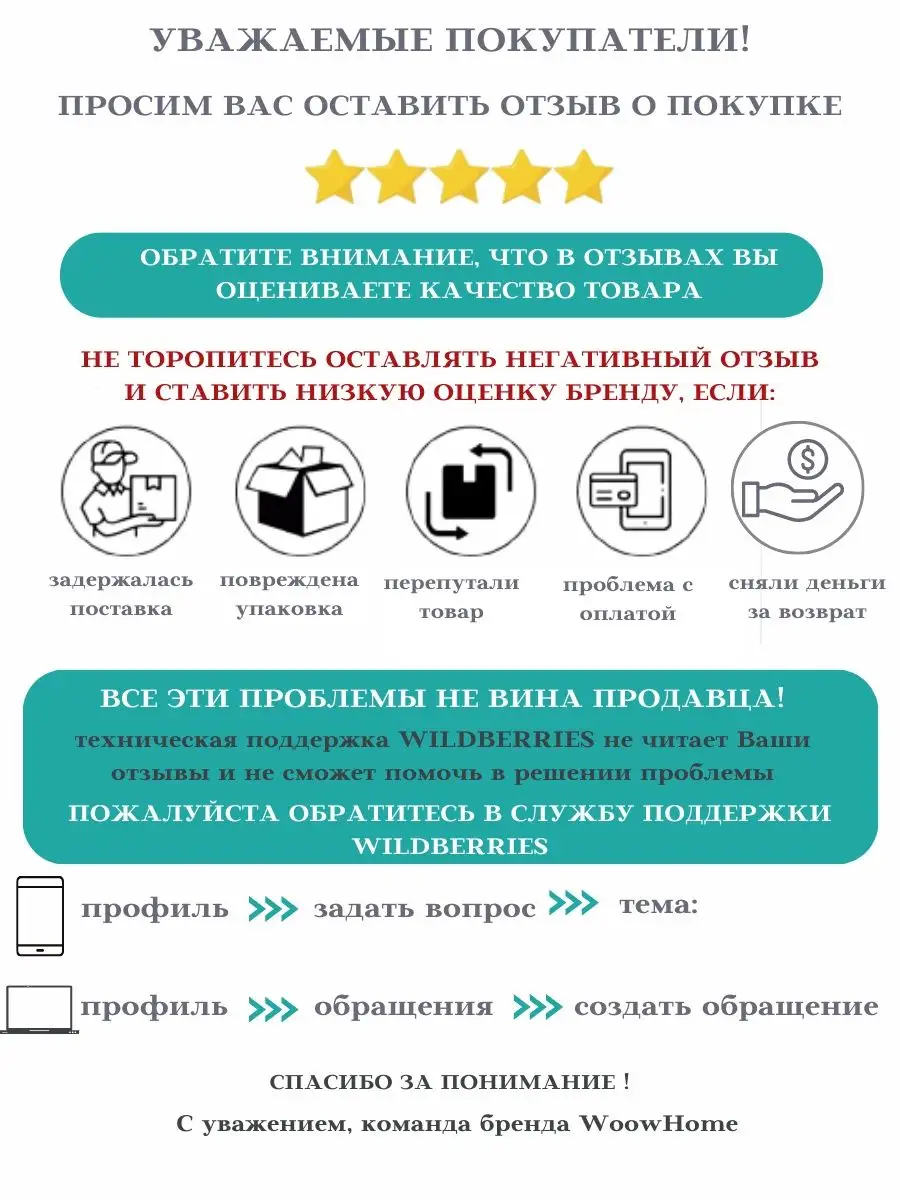 УВАЖАЕМЫЕ ПОКУПАТЕЛИ!

ПРОСИМ ВАС ОСТАВИТЬ ОТЗЫВ О ПОКУПКЕ

ОБРАТИТЕ ВНИМАНИЕ, ЧТО В ОТЗЫВАХ ВЫ ОЦЕНИВАЕТЕ КАЧЕСТВО ТОВАРА

НЕ ТОРОПИТЕСЬ ОСТАВЛЯТЬ НЕГАТИВНЫЙ ОТЗЫВ И СТАВИТЬ НИЗКУЮ ОЦЕНКУ БРЕНДУ, ЕСЛИ:

задержалась поставка

повреждена упаковка

перепутали товар

проблема с оплатой

сняли деньги за возврат

ВСЕ ЭТИ ПРОБЛЕМЫ НЕ ВИНА ПРОДАВЦА!

техническая поддержка WILDBERRIES не читает Ваши отзывы и не сможет помочь в решении проблемы

ПОЖАЛУЙСТА ОБРАТИТЕСЬ В СЛУЖБУ ПОДДЕРЖКИ WILDBERRIES

профиль >>> задать вопрос >>> тема:

профиль >>> обращения >>> создать обращение

СПАСИБО ЗА ПОНИМАНИЕ !

С уважением, команда бренда WoowHome